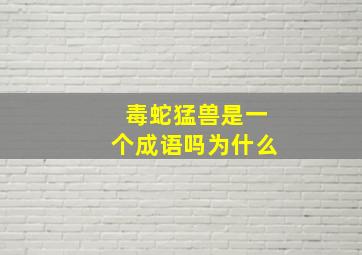 毒蛇猛兽是一个成语吗为什么